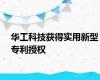 华工科技获得实用新型专利授权